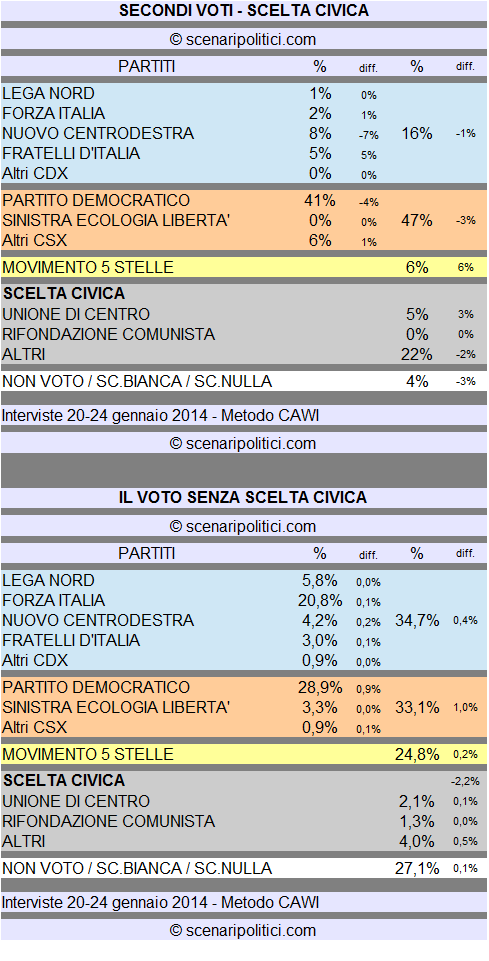 SECONDI VOTI - SCELTA CIVICA

© scenaripolitici.com

| PARTITI | % | diff. | % | diff. |
|---|---|---|---|---|
| LEGA NORD | 1% | 0% | | |
| FORZA ITALIA | 2% | 1% | | |
| NUOVO CENTRODESTRA | 8% | -7% | 16% | -1% |
| FRATELLI D'ITALIA | 5% | 5% | | |
| Altri CDX | 0% | 0% | | |
| PARTITO DEMOCRATICO | 41% | -4% | | |
| SINISTRA ECOLOGIA LIBERTA' | 0% | 0% | 47% | -3% |
| Altri CSX | 6% | 1% | | |
| MOVIMENTO 5 STELLE | | | 6% | 6% |
| SCELTA CIVICA | | | | |
| UNIONE DI CENTRO | | | 5% | 3% |
| RIFONDAZIONE COMUNISTA | | | 0% | 0% |
| ALTRI | | | 22% | -2% |
| NON VOTO / SC.BIANCA / SC.NULLA | | | 4% | -3% |

Interviste 20-24 gennaio 2014 - Metodo CAWI

© scenaripolitici.com

IL VOTO SENZA SCELTA CIVICA

© scenaripolitici.com

| PARTITI | % | diff. | % | diff. |
|---|---|---|---|---|
| LEGA NORD | 5,8% | 0,0% | | |
| FORZA ITALIA | 20,8% | 0,1% | | |
| NUOVO CENTRODESTRA | 4,2% | 0,2% | 34,7% | 0,4% |
| FRATELLI D'ITALIA | 3,0% | 0,1% | | |
| Altri CDX | 0,9% | 0,0% | | |
| PARTITO DEMOCRATICO | 28,9% | 0,9% | | |
| SINISTRA ECOLOGIA LIBERTA' | 3,3% | 0,0% | 33,1% | 1,0% |
| Altri CSX | 0,9% | 0,1% | | |
| MOVIMENTO 5 STELLE | | | 24,8% | 0,2% |
| SCELTA CIVICA | | | | -2,2% |
| UNIONE DI CENTRO | | | 2,1% | 0,1% |
| RIFONDAZIONE COMUNISTA | | | 1,3% | 0,0% |
| ALTRI | | | 4,0% | 0,5% |
| NON VOTO / SC.BIANCA / SC.NULLA | | | 27,1% | 0,1% |

Interviste 20-24 gennaio 2014 - Metodo CAWI

© scenaripolitici.com